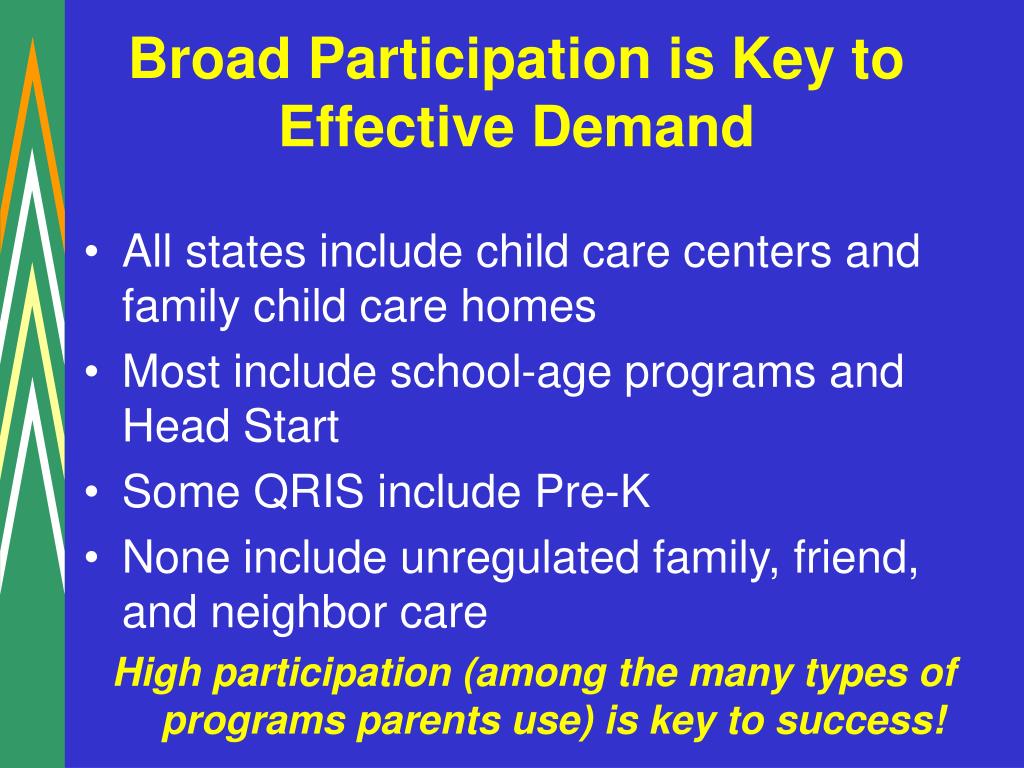 Broad Participation is Key to Effective Demand

• All states include child care centers and family child care homes
• Most include school-age programs and Head Start
• Some QRIS include Pre-K
• None include unregulated family, friend, and neighbor care

High participation (among the many types of programs parents use) is key to success!